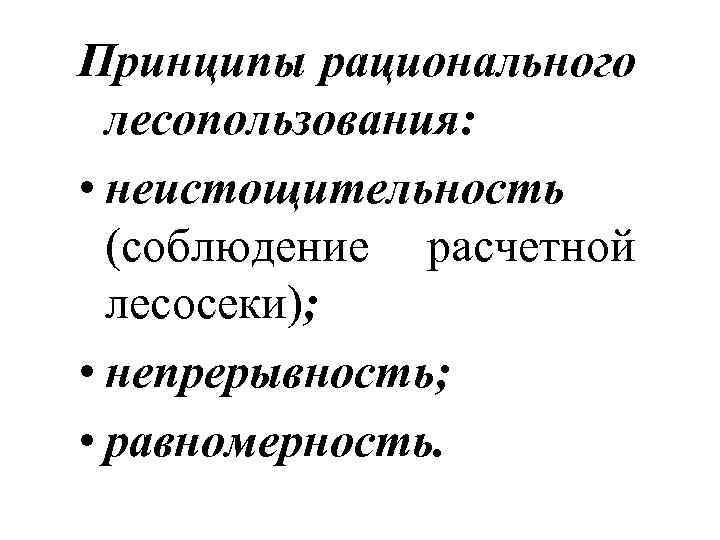 Принципы рационального лесопользования:

• неистощительность (соблюдение расчетной лесосеки);

• непрерывность;

• равномерность.